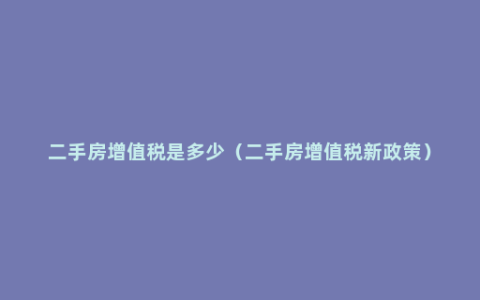 二手房增值税是多少（二手房增值税新政策）